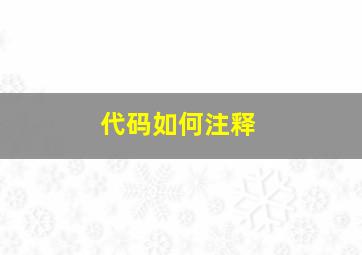 代码如何注释